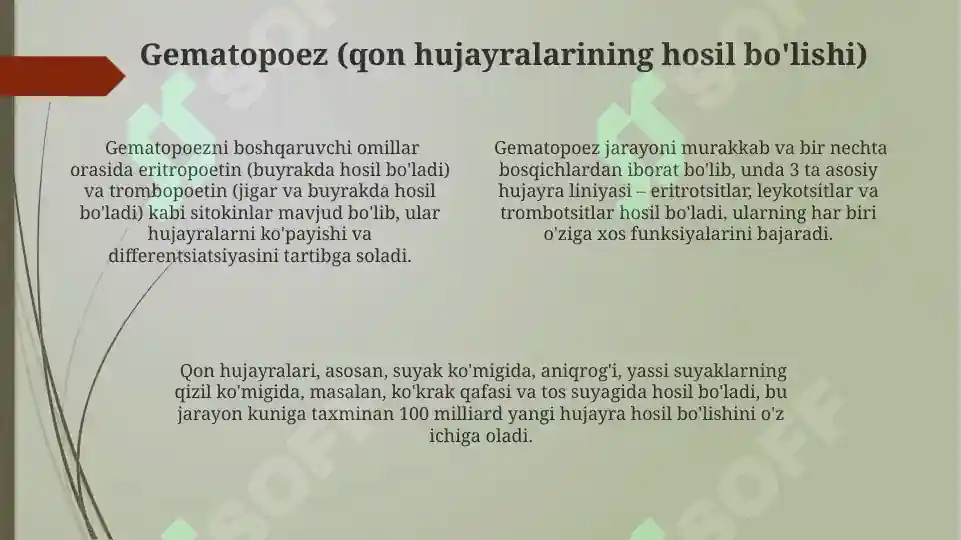 Gematopoez (qon hujayralarining hosil bo'lishi)

Gematopoezni boshqaruvchi omillar orasida eritropoetin (buyrakda hosil bo'ladi) va trombopoetin (jigar va buyrakda hosil bo'ladi) kabi sitokinlar mavjud bo'lib, ular hujayralarni ko'payishi va differentsiatsiyasini tartibga soladi.

Gematopoez jarayoni murakkab va bir nechta bosqichlardan iborat bo'lib, unda 3 ta asosiy hujayra liniyasi – eritrotsitlar, leykotsitlar va trombotsitlar hosil bo'ladi, ularning har biri o'ziga xos funksiyalarini bajaradi.

Qon hujayralari, asosan, suyak ko'migida, aniqrog'i, yassi suyaklarning qizil ko'migida, masalan, ko'krak qafasi va tos suyagida hosil bo'ladi, bu jarayon kuniga taxminan 100 milliard yangi hujayra hosil bo'lishini o'z ichiga oladi.

SOFF SOFF SOFF